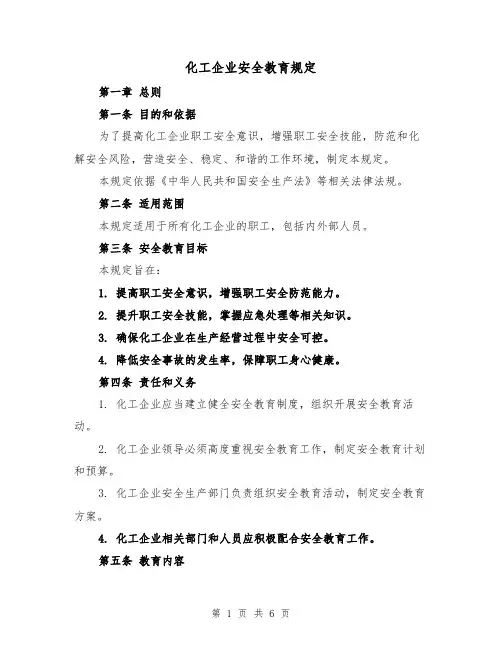 化工企业安全教育规定

第一章 总则

第一条 目的和依据

为了提高化工企业职工安全意识，增强职工安全技能，防范和化解安全风险，营造安全、稳定、和谐的工作环境，制定本规定。

本规定依据《中华人民共和国安全生产法》等相关法律法规。

第二条 适用范围

本规定适用于所有化工企业的职工，包括内外部人员。

第三条 安全教育目标

本规定旨在：

1. 提高职工安全意识，增强职工安全防范能力。

2. 提升职工安全技能，掌握应急处理等相关知识。

3. 确保化工企业在生产经营过程中安全可控。

4. 降低安全事故的发生率，保障职工身心健康。

第四条 责任和义务

1. 化工企业应当建立健全安全教育制度，组织开展安全教育活动。

2. 化工企业领导必须高度重视安全教育工作，制定安全教育计划和预算。

3. 化工企业安全生产部门负责组织安全教育活动，制定安全教育方案。

4. 化工企业相关部门和人员应积极配合安全教育工作。

第五条 教育内容

第 1 页 共 6 页